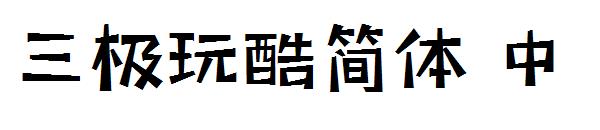 三极玩酷简体 中